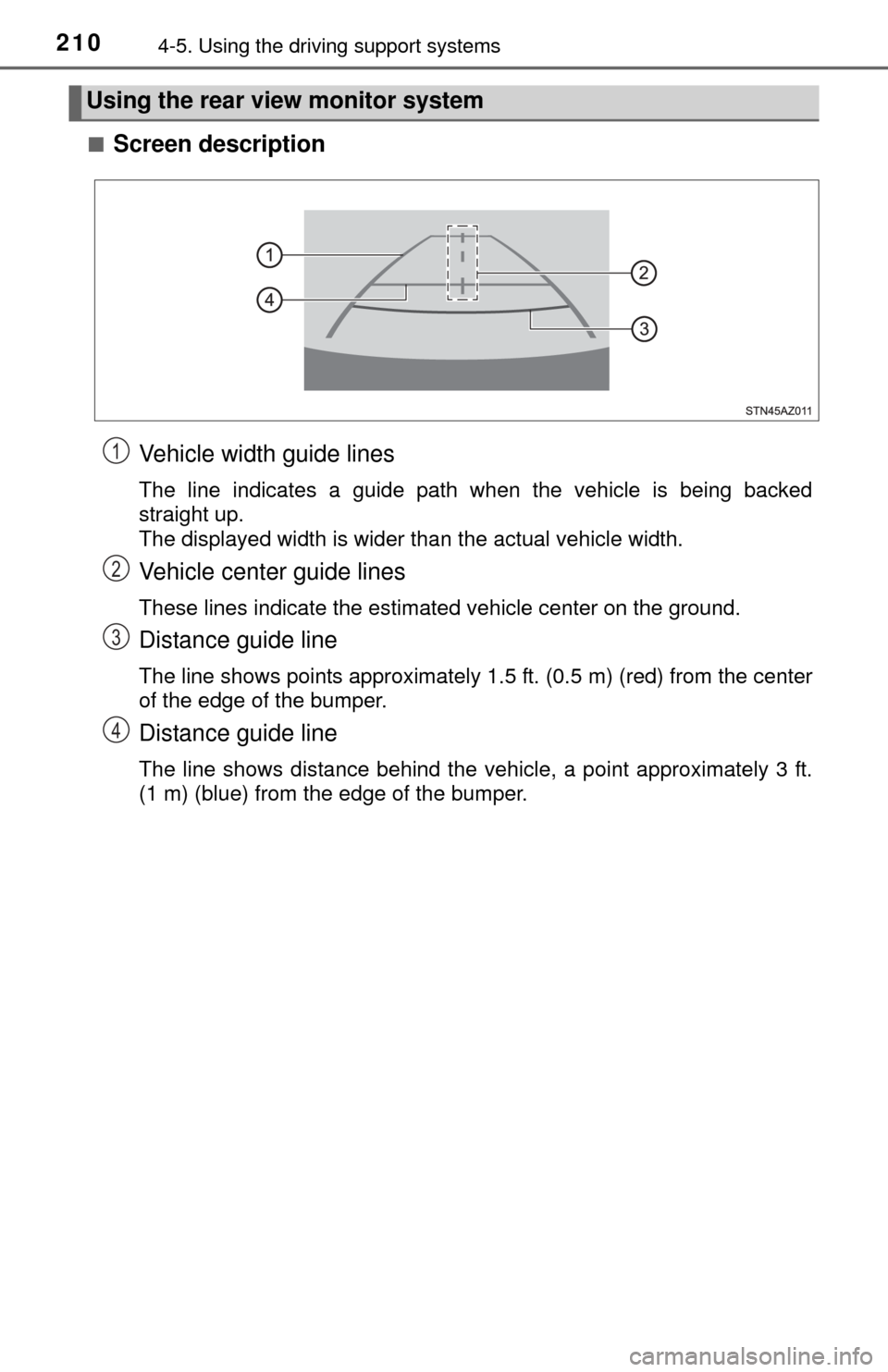 210 4-5. Using the driving support systems

Using the rear view monitor system

■ Screen description

1
2
4
3

STN45AZ011

1 Vehicle width guide lines

The line indicates a guide path when the vehicle is being backed straight up.
The displayed width is wider than the actual vehicle width.

2 Vehicle center guide lines

These lines indicate the estimated vehicle center on the ground.

3 Distance guide line

The line shows points approximately 1.5 ft. (0.5 m) (red) from the center of the edge of the bumper.

4 Distance guide line

The line shows distance behind the vehicle, a point approximately 3 ft. (1 m) (blue) from the edge of the bumper.

carmanualsonline.info